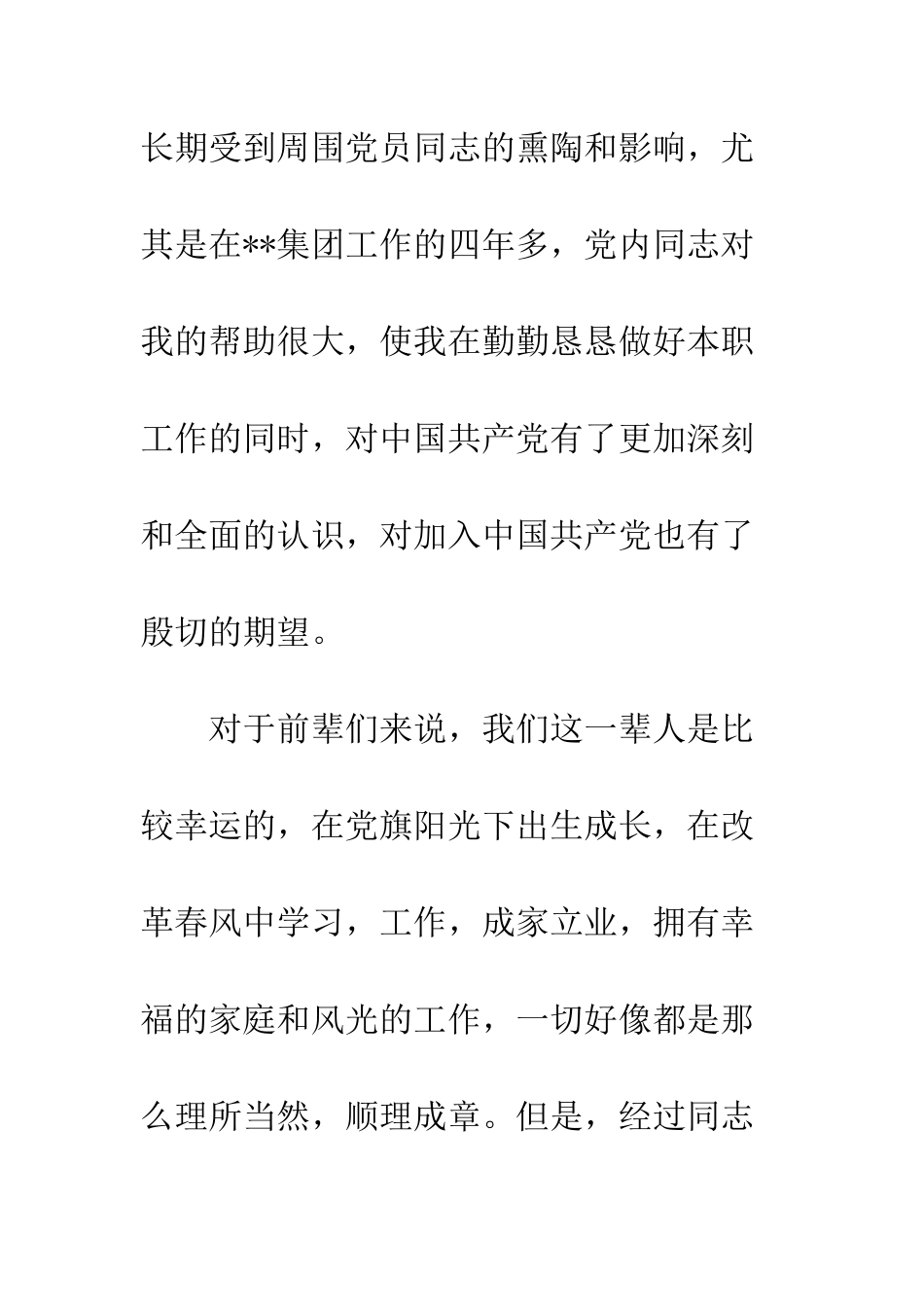 长期受到周围党员同志的熏陶和影响，尤其是在**集团工作的四年多，党内同志对我的帮助很大，使我在勤勤恳恳做好本职工作的同时，对中国共产党有了更加深刻和全面的认识，对加入中国共产党也有了殷切的期望。

对于前辈们来说，我们这一辈人是比较幸运的，在党旗阳光下出生成长，在改革春风中学习，工作，成家立业，拥有幸福的家庭和风光的工作，一切好像都是那么理所当然，顺理成章。但是，经过同志